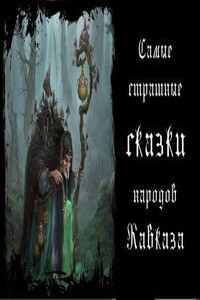 Самые

страшные

сказки

народов

Кавказа